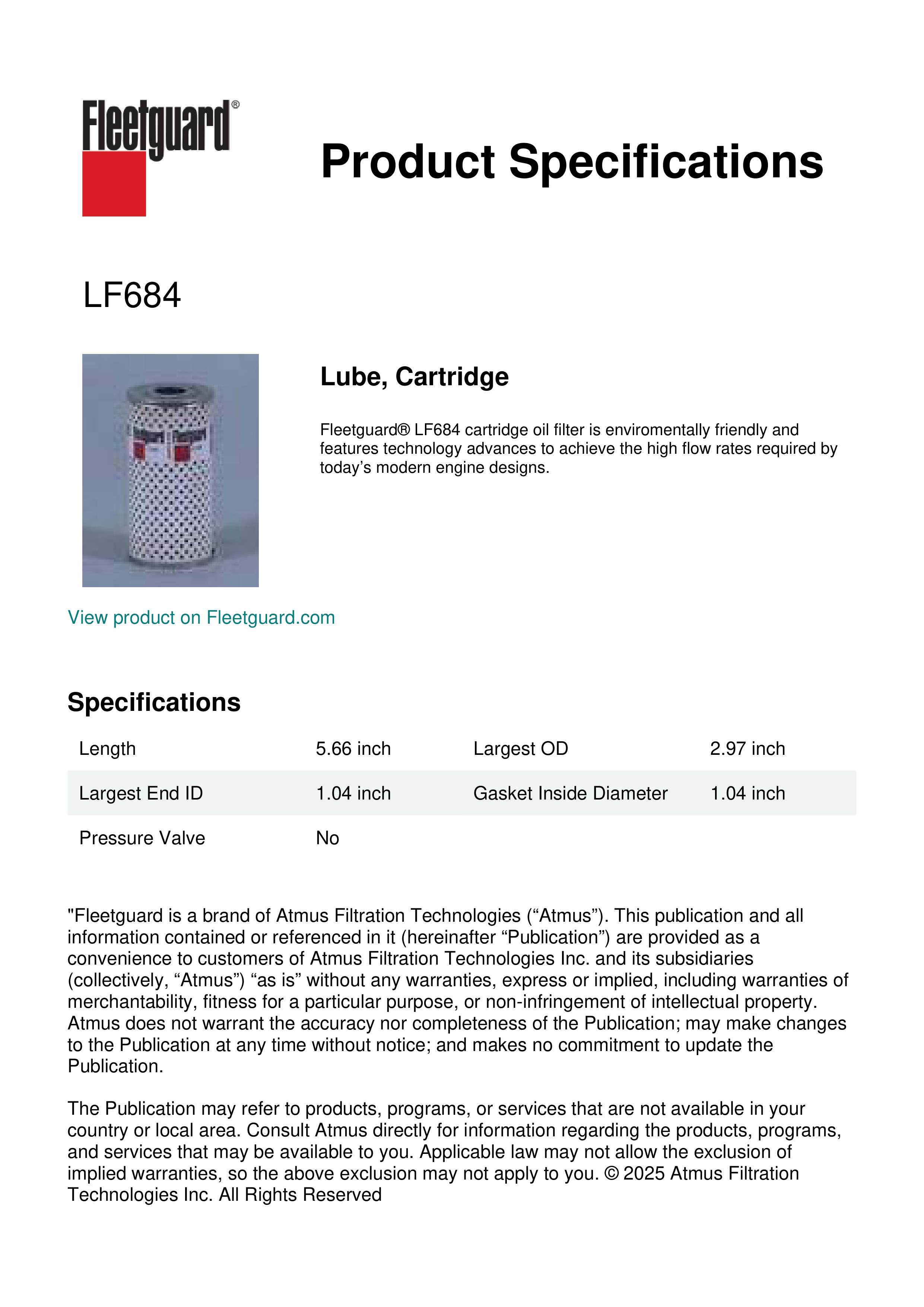 Fleetguard®

Product Specifications

LF684

Lube, Cartridge

Fleetguard® LF684 cartridge oil filter is enviromentally friendly and features technology advances to achieve the high flow rates required by today's modern engine designs.

View product on Fleetguard.com

Specifications

| Length | 5.66 inch | Largest OD | 2.97 inch |
|---|---|---|---|
| Largest End ID | 1.04 inch | Gasket Inside Diameter | 1.04 inch |
| Pressure Valve | No | | |

"Fleetguard is a brand of Atmus Filtration Technologies (“Atmus”). This publication and all information contained or referenced in it (hereinafter “Publication”) are provided as a convenience to customers of Atmus Filtration Technologies Inc. and its subsidiaries (collectively, “Atmus”) “as is” without any warranties, express or implied, including warranties of merchantability, fitness for a particular purpose, or non-infringement of intellectual property. Atmus does not warrant the accuracy nor completeness of the Publication; may make changes to the Publication at any time without notice; and makes no commitment to update the Publication.

The Publication may refer to products, programs, or services that are not available in your country or local area. Consult Atmus directly for information regarding the products, programs, and services that may be available to you. Applicable law may not allow the exclusion of implied warranties, so the above exclusion may not apply to you. © 2025 Atmus Filtration Technologies Inc. All Rights Reserved